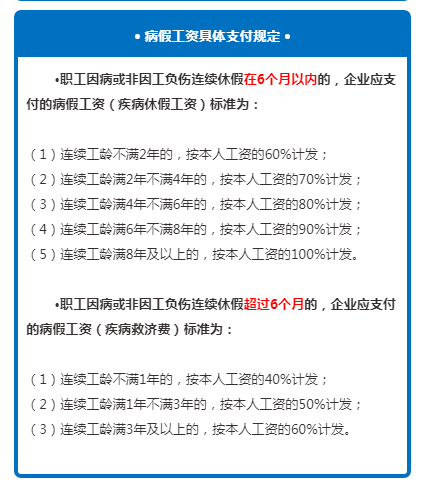 • 病假工资具体支付规定 •

•职工因病或非因工负伤连续休假在6个月以内的，企业应支付的病假工资（疾病休假工资）标准为：

（1）连续工龄不满2年的，按本人工资的60%计发；
（2）连续工龄满2年不满4年的，按本人工资的70%计发；
（3）连续工龄满4年不满6年的，按本人工资的80%计发；
（4）连续工龄满6年不满8年的，按本人工资的90%计发；
（5）连续工龄满8年及以上的，按本人工资的100%计发。

•职工因病或非因工负伤连续休假超过6个月的，企业应支付的病假工资（疾病救济费）标准为：

（1）连续工龄不满1年的，按本人工资的40%计发；
（2）连续工龄满1年不满3年的，按本人工资的50%计发；
（3）连续工龄满3年及以上的，按本人工资的60%计发。